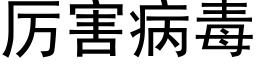 厉害病毒